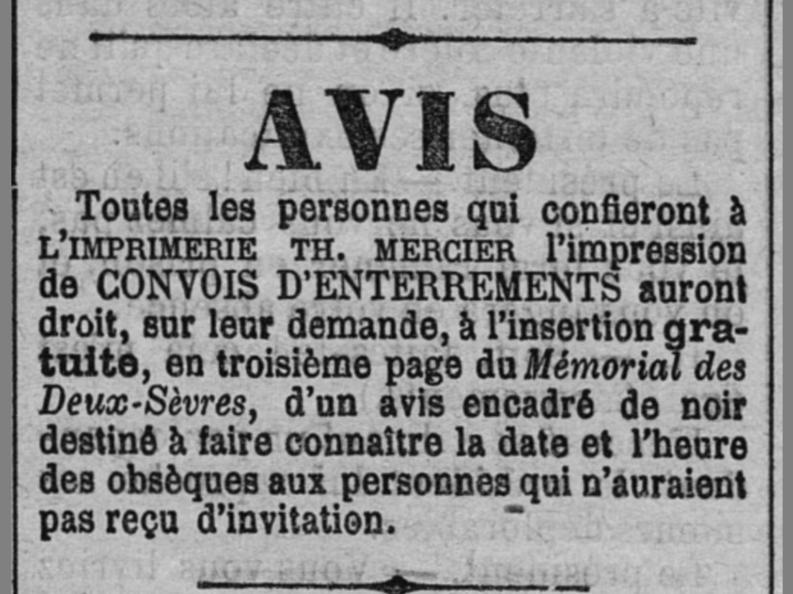 AVIS

Toutes les personnes qui confieront à L'IMPRIMERIE TH. MERCIER l'impression de CONVOIS D'ENTERREMENTS auront droit, sur leur demande, à l'insertion gratuite, en troisième page du Mémorial des Deux-Sèvres, d'un avis encadré de noir destiné à faire connaître la date et l'heure des obsèques aux personnes qui n'auraient pas reçu d'invitation.